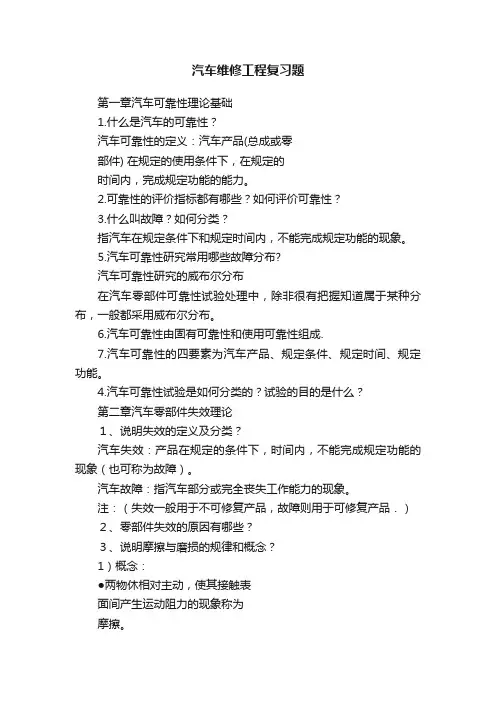 汽车维修工程复习题

第一章汽车可靠性理论基础

1.什么是汽车的可靠性？

汽车可靠性的定义：汽车产品(总成或零部件) 在规定的使用条件下，在规定的时间内，完成规定功能的能力。

2.可靠性的评价指标都有哪些？如何评价可靠性？

3.什么叫故障？如何分类？

指汽车在规定条件下和规定时间内，不能完成规定功能的现象。

5.汽车可靠性研究常用哪些故障分布?

汽车可靠性研究的威布尔分布

在汽车零部件可靠性试验处理中，除非很有把握知道属于某种分布，一般都采用威布尔分布。

6.汽车可靠性由固有可靠性和使用可靠性组成.

7.汽车可靠性的四要素为汽车产品、规定条件、规定时间、规定功能。

4.汽车可靠性试验是如何分类的？试验的目的是什么？

第二章汽车零部件失效理论

1、说明失效的定义及分类？

汽车失效：产品在规定的条件下，时间内，不能完成规定功能的现象（也可称为故障）。

汽车故障：指汽车部分或完全丧失工作能力的现象。

注：（失效一般用于不可修复产品，故障则用于可修复产品．）

2、零部件失效的原因有哪些？

3、说明摩擦与磨损的规律和概念？

1）概念：

●两物休相对主动，使其接触表面间产生运动阻力的现象称为摩擦。